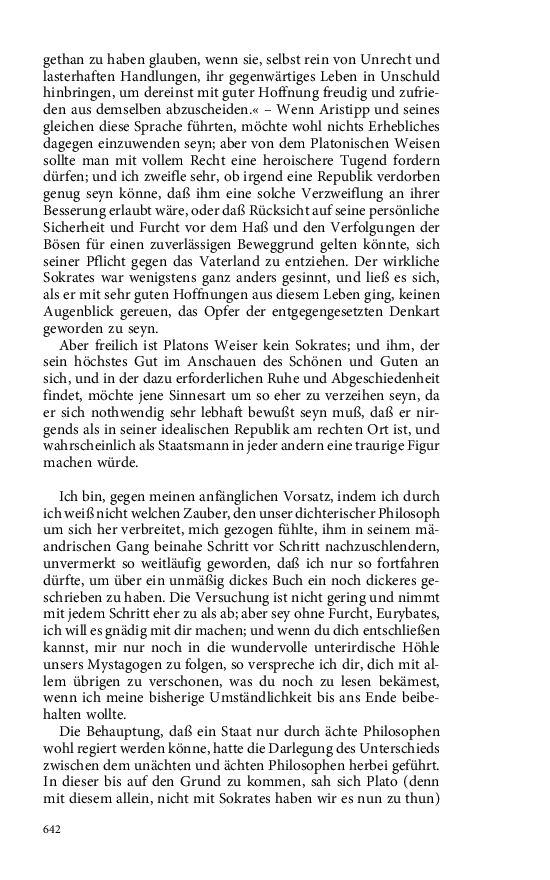 gethan zu haben glauben, wenn sie, selbst rein von Unrecht und lasterhaften Handlungen, ihr gegenwärtiges Leben in Unschuld hinbringen, um dereinst mit guter Hoffnung freudig und zufrieden aus demselben abzuscheiden.« – Wenn Aristipp und seines gleichen diese Sprache führten, möchte wohl nichts Erhebliches dagegen einzuwenden seyn; aber von dem Platonischen Weisen sollte man mit vollem Recht eine heroischere Tugend fordern dürfen; und ich zweifle sehr, ob irgend eine Republik verdorben genug seyn könne, daß ihm eine solche Verzweiflung an ihrer Besserung erlaubt wäre, oder daß Rücksicht auf seine persönliche Sicherheit und Furcht vor dem Haß und den Verfolgungen der Bösen für einen zuverlässigen Beweggrund gelten könnte, sich seiner Pflicht gegen das Vaterland zu entziehen. Der wirkliche Sokrates war wenigstens ganz anders gesinnt, und ließ es sich, als er mit sehr guten Hoffnungen aus diesem Leben ging, keinen Augenblick gereuen, das Opfer der entgegengesetzten Denkart geworden zu seyn.

Aber freilich ist Platons Weiser kein Sokrates; und ihm, der sein höchstes Gut im Anschauen des Schönen und Guten an sich, und in der dazu erforderlichen Ruhe und Abgeschiedenheit findet, möchte jene Sinnesart um so eher zu verzeihen seyn, da er sich nothwendig sehr lebhaft bewußt seyn muß, daß er nirgends als in seiner idealischen Republik am rechten Ort ist, und wahrscheinlich als Staatsmann in jeder andern eine traurige Figur machen würde.

Ich bin, gegen meinen anfänglichen Vorsatz, indem ich durch ich weiß nicht welchen Zauber, den unser dichterischer Philosoph um sich her verbreitet, mich gezogen fühlte, ihm in seinem mäandrischen Gang beinahe Schritt vor Schritt nachzuschlendern, unvermerkt so weitläufig geworden, daß ich nur so fortfahren dürfte, um über ein unmäßig dickes Buch ein noch dickeres geschrieben zu haben. Die Versuchung ist nicht gering und nimmt mit jedem Schritt eher zu als ab; aber sey ohne Furcht, Eurybates, ich will es gnädig mit dir machen; und wenn du dich entschließen kannst, mir nur noch in die wundervolle unterirdische Höhle unsers Mystagogen zu folgen, so verspreche ich dir, dich mit allem übrigen zu verschonen, was du noch zu lesen bekämest, wenn ich meine bisherige Umständlichkeit bis ans Ende beibehalten wollte.

Die Behauptung, daß ein Staat nur durch ächte Philosophen wohl regiert werden könne, hatte die Darlegung des Unterschieds zwischen dem unächten und ächten Philosophen herbei geführt. In dieser bis auf den Grund zu kommen, sah sich Plato (denn mit diesem allein, nicht mit Sokrates haben wir es nun zu thun)

642